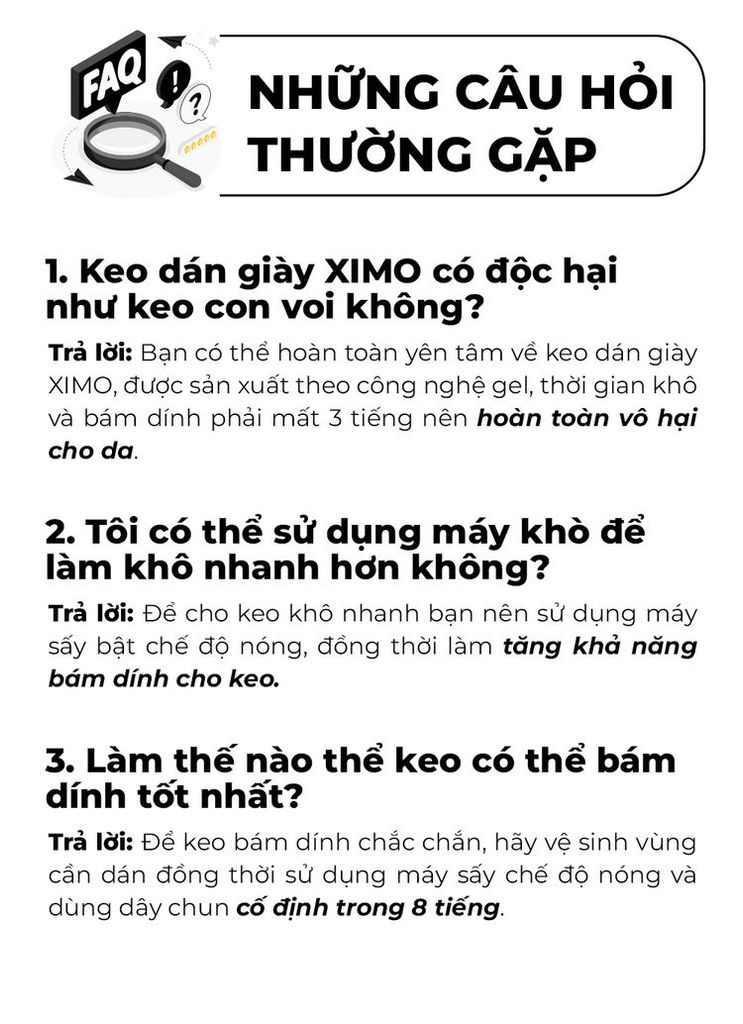 FAQ

NHỮNG CÂU HỎI THƯỜNG GẶP

1. Keo dán giày XIMO có độc hại như keo con voi không?

Trả lời: Bạn có thể hoàn toàn yên tâm về keo dán giày XIMO, được sản xuất theo công nghệ gel, thời gian khô và bám dính phải mất 3 tiếng nên hoàn toàn vô hại cho da.

2. Tôi có thể sử dụng máy khò để làm khô nhanh hơn không?

Trả lời: Để cho keo khô nhanh bạn nên sử dụng máy sấy bật chế độ nóng, đồng thời làm tăng khả năng bám dính cho keo.

3. Làm thế nào thể keo có thể bám dính tốt nhất?

Trả lời: Để keo bám dính chắc chắn, hãy vệ sinh vùng cần dán đồng thời sử dụng máy sấy chế độ nóng và dùng dây chun cố định trong 8 tiếng.